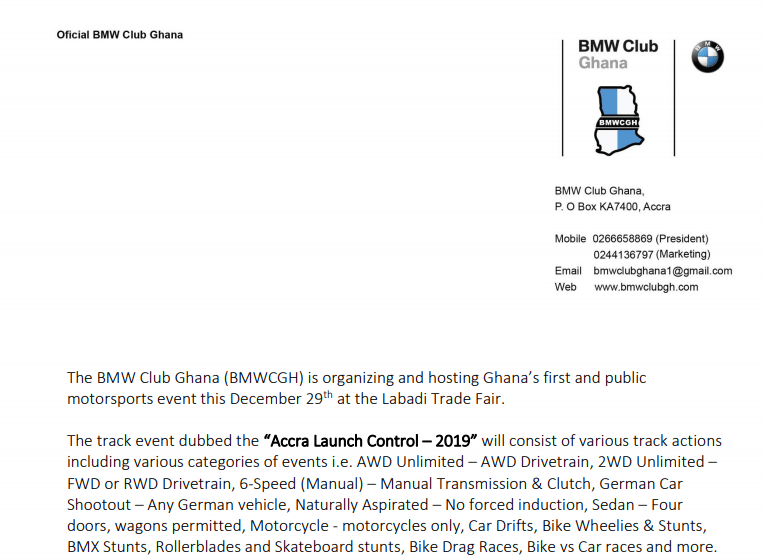 Oficial BMW Club Ghana

BMW Club
Ghana

BMWCGH

BMW

BMW Club Ghana,
P. O Box KA7400, Accra

Mobile 0266658869 (President)
0244136797 (Marketing)
Email bmwclubghana1@gmail.com
Web www.bmwclubgh.com

The BMW Club Ghana (BMWCGH) is organizing and hosting Ghana's first and public motorsports event this December 29$^{th}$ at the Labadi Trade Fair.

The track event dubbed the **"Accra Launch Control – 2019"** will consist of various track actions including various categories of events i.e. AWD Unlimited – AWD Drivetrain, 2WD Unlimited – FWD or RWD Drivetrain, 6-Speed (Manual) – Manual Transmission & Clutch, German Car Shootout – Any German vehicle, Naturally Aspirated – No forced induction, Sedan – Four doors, wagons permitted, Motorcycle - motorcycles only, Car Drifts, Bike Wheelies & Stunts, BMX Stunts, Rollerblades and Skateboard stunts, Bike Drag Races, Bike vs Car races and more.